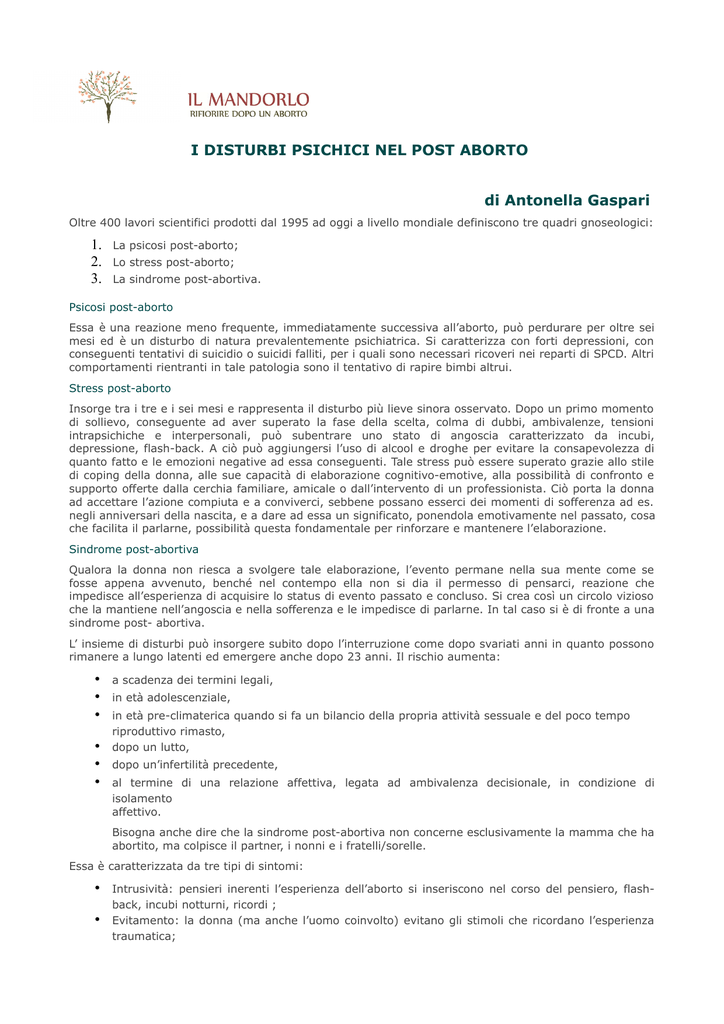 IL MANDORLO
RIFIORIRE DOPO UN ABORTO

I DISTURBI PSICHICI NEL POST ABORTO

di Antonella Gaspari

Oltre 400 lavori scientifici prodotti dal 1995 ad oggi a livello mondiale definiscono tre quadri gnoseologici:

1. La psicosi post-aborto;
2. Lo stress post-aborto;
3. La sindrome post-abortiva.

Psicosi post-aborto

Essa è una reazione meno frequente, immediatamente successiva all'aborto, può perdurare per oltre sei mesi ed è un disturbo di natura prevalentemente psichiatrica. Si caratterizza con forti depressioni, con conseguenti tentativi di suicidio o suicidi falliti, per i quali sono necessari ricoveri nei reparti di SPCD. Altri comportamenti rientranti in tale patologia sono il tentativo di rapire bimbi altrui.

Stress post-aborto

Insorge tra i tre e i sei mesi e rappresenta il disturbo più lieve sinora osservato. Dopo un primo momento di sollievo, conseguente ad aver superato la fase della scelta, colma di dubbi, ambivalenze, tensioni intrapsichiche e interpersonali, può subentrare uno stato di angoscia caratterizzato da incubi, depressione, flash-back. A ciò può aggiungersi l'uso di alcool e droghe per evitare la consapevolezza di quanto fatto e le emozioni negative ad essa conseguenti. Tale stress può essere superato grazie allo stile di coping della donna, alle sue capacità di elaborazione cognitivo-emotive, alla possibilità di confronto e supporto offerte dalla cerchia familiare, amicale o dall'intervento di un professionista. Ciò porta la donna ad accettare l'azione compiuta e a conviverci, sebbene possano esserci dei momenti di sofferenza ad es. negli anniversari della nascita, e a dare ad essa un significato, ponendola emotivamente nel passato, cosa che facilita il parlarne, possibilità questa fondamentale per rinforzare e mantenere l'elaborazione.

Sindrome post-abortiva

Qualora la donna non riesca a svolgere tale elaborazione, l'evento permane nella sua mente come se fosse appena avvenuto, benché nel contempo ella non si dia il permesso di pensarci, reazione che impedisce all'esperienza di acquisire lo status di evento passato e concluso. Si crea così un circolo vizioso che la mantiene nell'angoscia e nella sofferenza e le impedisce di parlarne. In tal caso si è di fronte a una sindrome post- abortiva.

L' insieme di disturbi può insorgere subito dopo l'interruzione come dopo svariati anni in quanto possono rimanere a lungo latenti ed emergere anche dopo 23 anni. Il rischio aumenta:

• a scadenza dei termini legali,
• in età adolescenziale,
• in età pre-climaterica quando si fa un bilancio della propria attività sessuale e del poco tempo riproduttivo rimasto,
• dopo un lutto,
• dopo un'infertilità precedente,
• al termine di una relazione affettiva, legata ad ambivalenza decisionale, in condizione di isolamento affettivo.

Bisogna anche dire che la sindrome post-abortiva non concerne esclusivamente la mamma che ha abortito, ma colpisce il partner, i nonni e i fratelli/sorelle.

Essa è caratterizzata da tre tipi di sintomi:

• Intrusività: pensieri inerenti l'esperienza dell'aborto si inseriscono nel corso del pensiero, flash-back, incubi notturni, ricordi ;
• Evitamento: la donna (ma anche l'uomo coinvolto) evitano gli stimoli che ricordano l'esperienza traumatica;